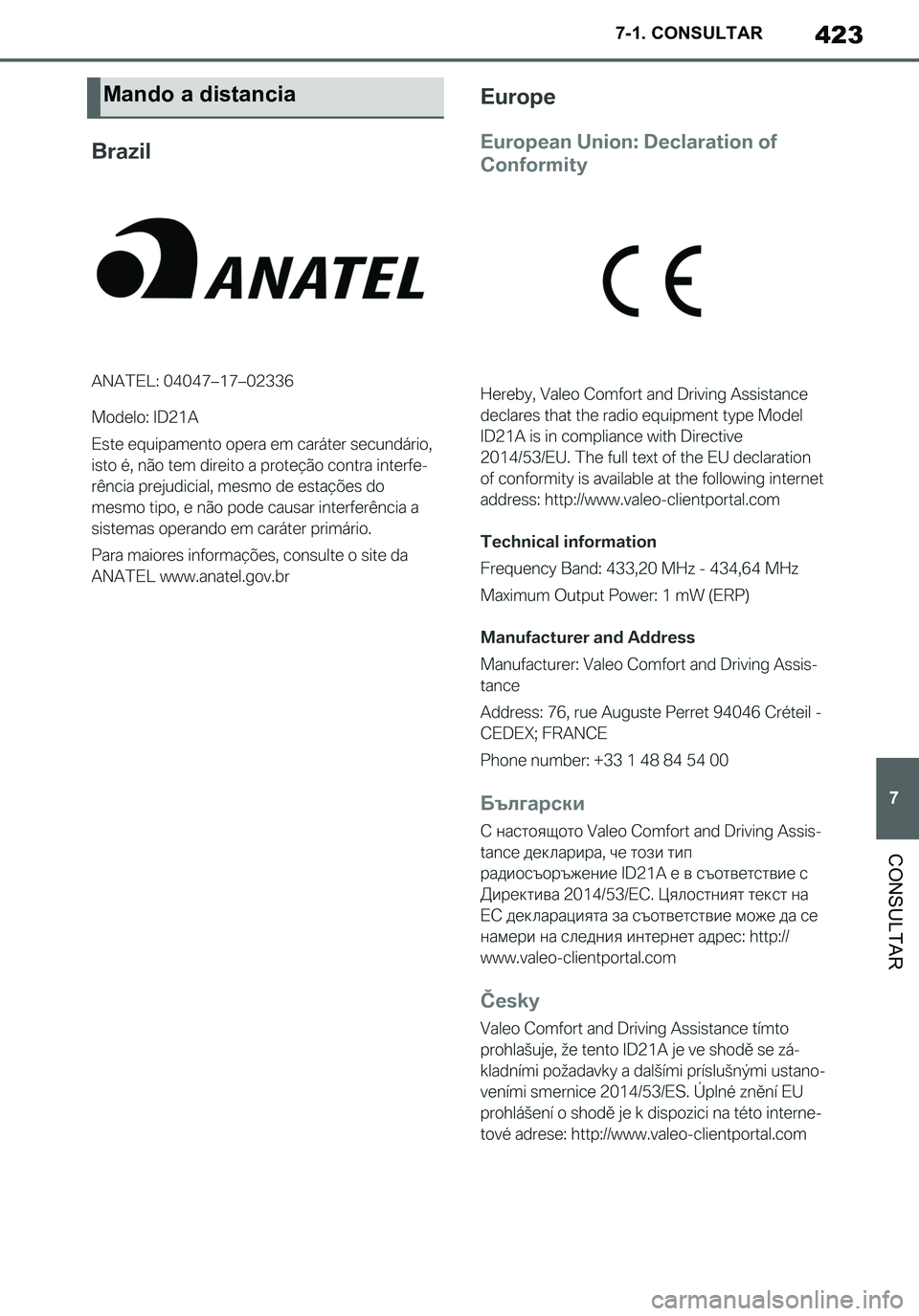 7-1. CONSULTAR

423

Mando a distancia

Brazil

ANATEL

ANATEL: 04047–17–02336

Modelo: ID21A

Este equipamento opera em caráter secundário, isto é, não tem direito a proteção contra interferência prejudicial, mesmo de estações do mesmo tipo, e não pode causar interferência a sistemas operando em caráter primário.

Para maiores informações, consulte o site da ANATEL www.anatel.gov.br

Europe

European Union: Declaration of Conformity

CE

Hereby, Valeo Comfort and Driving Assistance declares that the radio equipment type Model ID21A is in compliance with Directive 2014/53/EU. The full text of the EU declaration of conformity is available at the following internet address: http://www.valeo-clientportal.com

Technical information

Frequency Band: 433,20 MHz - 434,64 MHz

Maximum Output Power: 1 mW (ERP)

Manufacturer and Address

Manufacturer: Valeo Comfort and Driving Assistance

Address: 76, rue Auguste Perret 94046 Créteil - CEDEX; FRANCE

Phone number: +33 1 48 84 54 00

Български

С настоящото Valeo Comfort and Driving Assistance декларира, че този тип радиосъоръжение ID21A е в съответствие с Директива 2014/53/ЕС. Цялостният текст на ЕС декларацията за съответствие може да се намери на следния интернет адрес: http://www.valeo-clientportal.com

Česky

Valeo Comfort and Driving Assistance tímto prohlašuje, že tento ID21A je ve shodě se základními požadavky a dalšími príslušnými ustanoveními smernice 2014/53/ES. Úplné znění EU prohlášení o shodě je k dispozici na této internetové adrese: http://www.valeo-clientportal.com

7

CONSULTAR

carmanualsonline.info